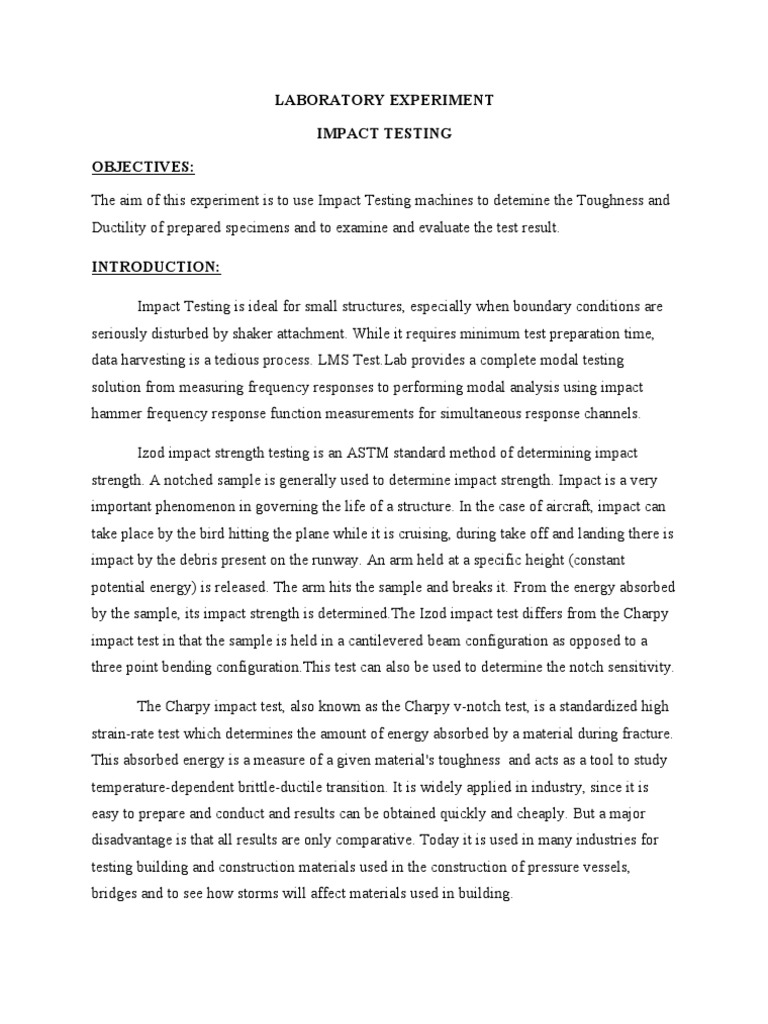 LABORATORY EXPERIMENT

IMPACT TESTING

OBJECTIVES:

The aim of this experiment is to use Impact Testing machines to detemine the Toughness and Ductility of prepared specimens and to examine and evaluate the test result.

INTRODUCTION:

Impact Testing is ideal for small structures, especially when boundary conditions are seriously disturbed by shaker attachment. While it requires minimum test preparation time, data harvesting is a tedious process. LMS Test.Lab provides a complete modal testing solution from measuring frequency responses to performing modal analysis using impact hammer frequency response function measurements for simultaneous response channels.

Izod impact strength testing is an ASTM standard method of determining impact strength. A notched sample is generally used to determine impact strength. Impact is a very important phenomenon in governing the life of a structure. In the case of aircraft, impact can take place by the bird hitting the plane while it is cruising, during take off and landing there is impact by the debris present on the runway. An arm held at a specific height (constant potential energy) is released. The arm hits the sample and breaks it. From the energy absorbed by the sample, its impact strength is determined.The Izod impact test differs from the Charpy impact test in that the sample is held in a cantilevered beam configuration as opposed to a three point bending configuration.This test can also be used to determine the notch sensitivity.

The Charpy impact test, also known as the Charpy v-notch test, is a standardized high strain-rate test which determines the amount of energy absorbed by a material during fracture. This absorbed energy is a measure of a given material's toughness and acts as a tool to study temperature-dependent brittle-ductile transition. It is widely applied in industry, since it is easy to prepare and conduct and results can be obtained quickly and cheaply. But a major disadvantage is that all results are only comparative. Today it is used in many industries for testing building and construction materials used in the construction of pressure vessels, bridges and to see how storms will affect materials used in building.